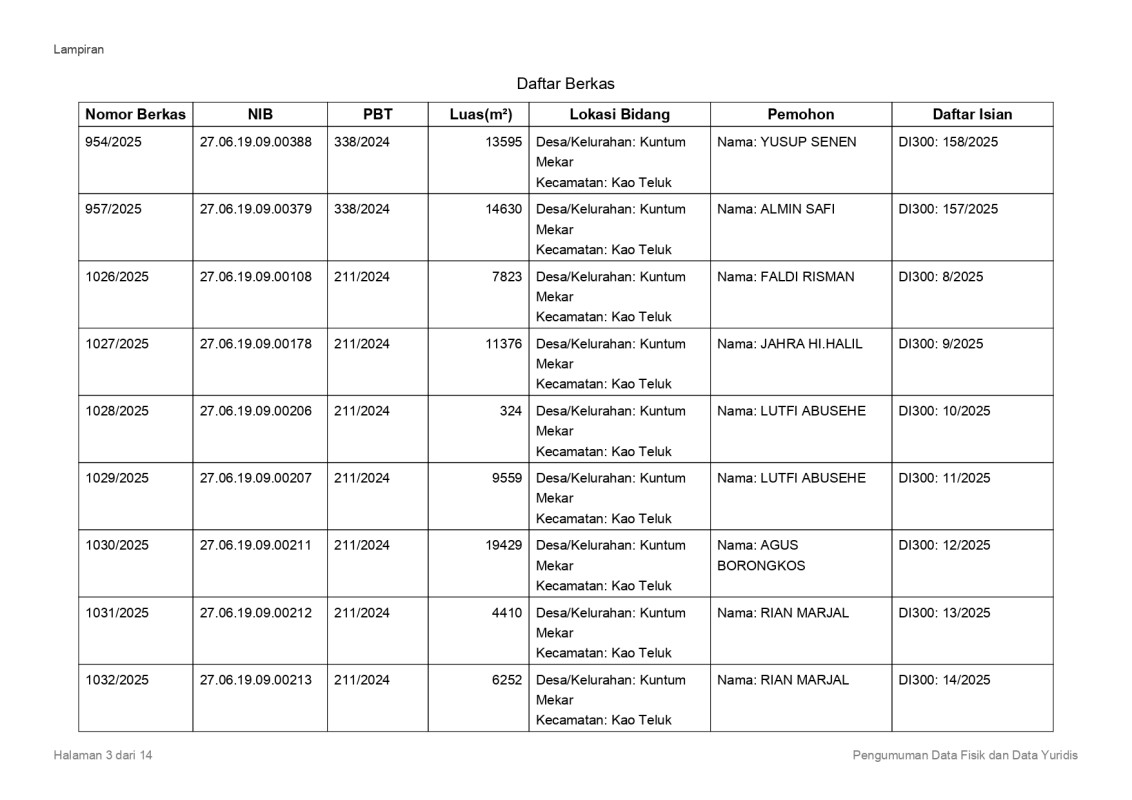 Lampiran

Daftar Berkas

| Nomor Berkas | NIB | PBT | Luas(m²) | Lokasi Bidang | Pemohon | Daftar Isian |
|---|---|---|---|---|---|---|
| 954/2025 | 27.06.19.09.00388 | 338/2024 | 13595 | Desa/Kelurahan: Kuntum Mekar Kecamatan: Kao Teluk | Nama: YUSUP SENEN | DI300: 158/2025 |
| 957/2025 | 27.06.19.09.00379 | 338/2024 | 14630 | Desa/Kelurahan: Kuntum Mekar Kecamatan: Kao Teluk | Nama: ALMIN SAFI | DI300: 157/2025 |
| 1026/2025 | 27.06.19.09.00108 | 211/2024 | 7823 | Desa/Kelurahan: Kuntum Mekar Kecamatan: Kao Teluk | Nama: FALDI RISMAN | DI300: 8/2025 |
| 1027/2025 | 27.06.19.09.00178 | 211/2024 | 11376 | Desa/Kelurahan: Kuntum Mekar Kecamatan: Kao Teluk | Nama: JAHRA HI.HALIL | DI300: 9/2025 |
| 1028/2025 | 27.06.19.09.00206 | 211/2024 | 324 | Desa/Kelurahan: Kuntum Mekar Kecamatan: Kao Teluk | Nama: LUTFI ABUSEHE | DI300: 10/2025 |
| 1029/2025 | 27.06.19.09.00207 | 211/2024 | 9559 | Desa/Kelurahan: Kuntum Mekar Kecamatan: Kao Teluk | Nama: LUTFI ABUSEHE | DI300: 11/2025 |
| 1030/2025 | 27.06.19.09.00211 | 211/2024 | 19429 | Desa/Kelurahan: Kuntum Mekar Kecamatan: Kao Teluk | Nama: AGUS BORONGKOS | DI300: 12/2025 |
| 1031/2025 | 27.06.19.09.00212 | 211/2024 | 4410 | Desa/Kelurahan: Kuntum Mekar Kecamatan: Kao Teluk | Nama: RIAN MARJAL | DI300: 13/2025 |
| 1032/2025 | 27.06.19.09.00213 | 211/2024 | 6252 | Desa/Kelurahan: Kuntum Mekar Kecamatan: Kao Teluk | Nama: RIAN MARJAL | DI300: 14/2025 |

Halaman 3 dari 14

Pengumuman Data Fisik dan Data Yuridis